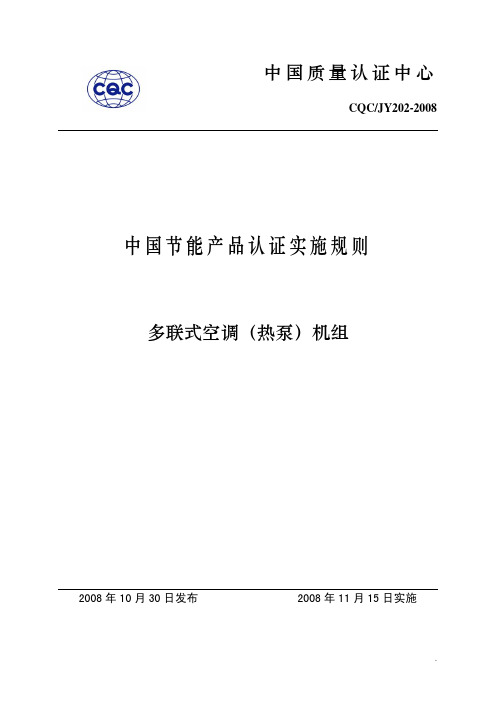 CQC

中国质量认证中心

CQC/JY202-2008

中国节能产品认证实施规则

多联式空调（热泵）机组

2008 年 10 月 30 日发布

2008 年 11 月 15 日实施